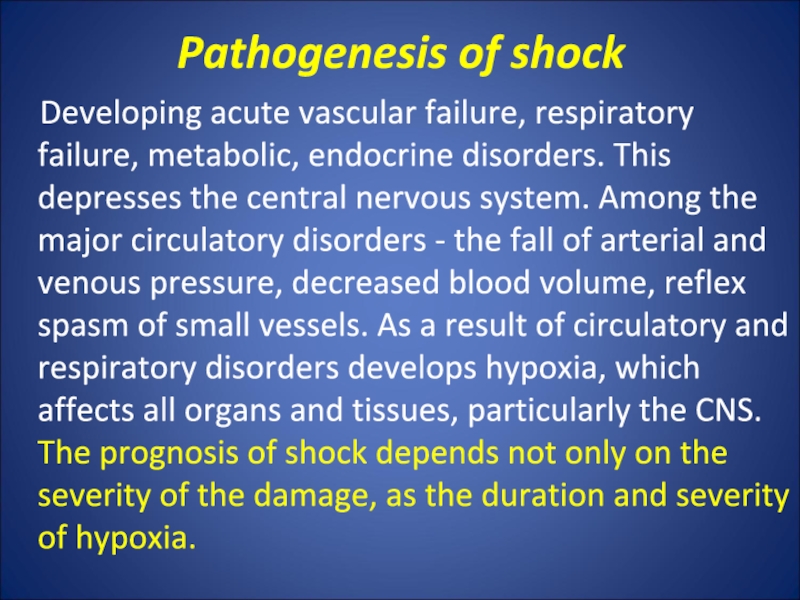 Pathogenesis of shock

Developing acute vascular failure, respiratory failure, metabolic, endocrine disorders. This depresses the central nervous system. Among the major circulatory disorders - the fall of arterial and venous pressure, decreased blood volume, reflex spasm of small vessels. As a result of circulatory and respiratory disorders develops hypoxia, which affects all organs and tissues, particularly the CNS. The prognosis of shock depends not only on the severity of the damage, as the duration and severity of hypoxia.